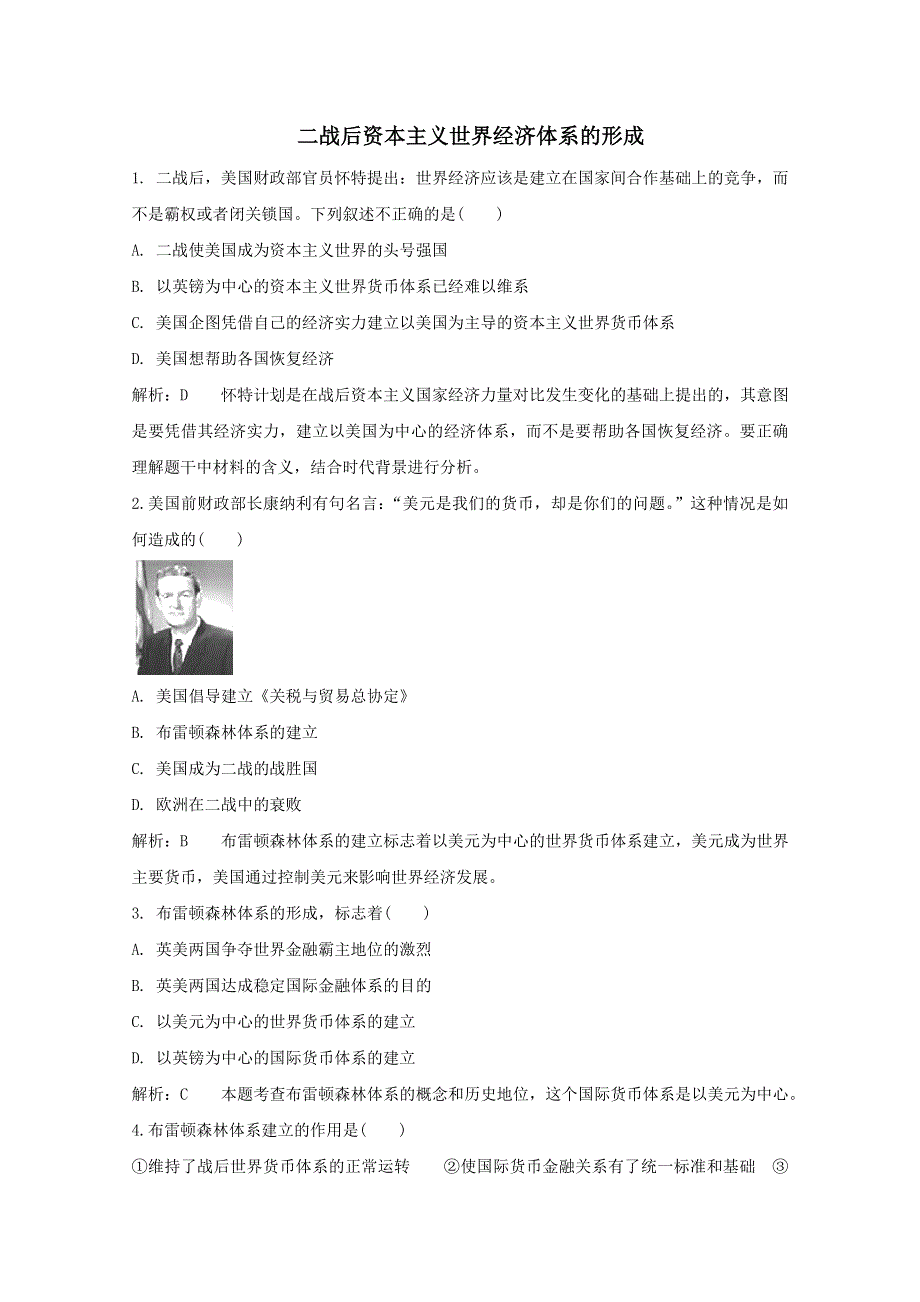 二战后资本主义世界经济体系的形成

1. 二战后，美国财政部官员怀特提出：世界经济应该是建立在国家间合作基础上的竞争，而不是霸权或者闭关锁国。下列叙述不正确的是(　　)

A. 二战使美国成为资本主义世界的头号强国

B. 以英镑为中心的资本主义世界货币体系已经难以维系

C. 美国企图凭借自己的经济实力建立以美国为主导的资本主义世界货币体系

D. 美国想帮助各国恢复经济

解析：D　　怀特计划是在战后资本主义国家经济力量对比发生变化的基础上提出的，其意图是要凭借其经济实力，建立以美国为中心的经济体系，而不是要帮助各国恢复经济。要正确理解题干中材料的含义，结合时代背景进行分析。

2.美国前财政部长康纳利有句名言：“美元是我们的货币，却是你们的问题。”这种情况是如何造成的(　　)

A. 美国倡导建立《关税与贸易总协定》

B. 布雷顿森林体系的建立

C. 美国成为二战的战胜国

D. 欧洲在二战中的衰败

解析：B　　布雷顿森林体系的建立标志着以美元为中心的世界货币体系建立，美元成为世界主要货币，美国通过控制美元来影响世界经济发展。

3. 布雷顿森林体系的形成，标志着(　　)

A. 英美两国争夺世界金融霸主地位的激烈

B. 英美两国达成稳定国际金融体系的目的

C. 以美元为中心的世界货币体系的建立

D. 以英镑为中心的国际货币体系的建立

解析：C　　本题考查布雷顿森林体系的概念和历史地位，这个国际货币体系是以美元为中心。

4.布雷顿森林体系建立的作用是(　　)

①维持了战后世界货币体系的正常运转　　②使国际货币金融关系有了统一标准和基础　③